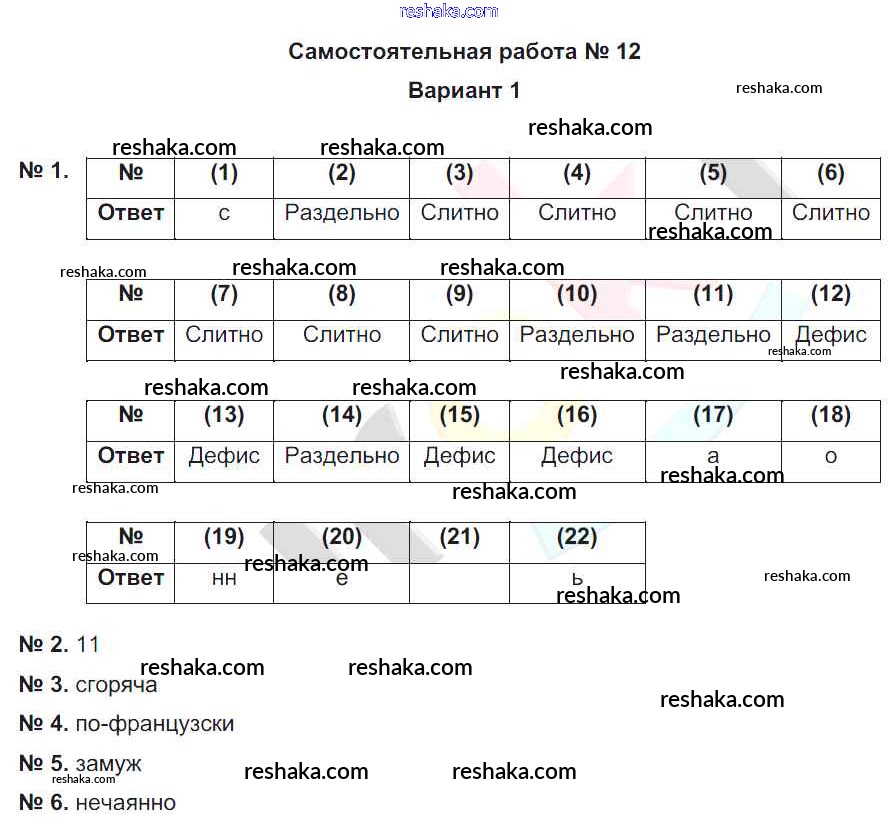 reshaka.com

Самостоятельная работа № 12

Вариант 1

reshaka.com

reshaka.com reshaka.com reshaka.com

№ 1.

| № | (1) | (2) | (3) | (4) | (5) | (6) |
|---|---|---|---|---|---|---|
| Ответ | с | Раздельно | Слитно | Слитно | Слитно | Слитно |

reshaka.com

reshaka.com reshaka.com reshaka.com

| № | (7) | (8) | (9) | (10) | (11) | (12) |
|---|---|---|---|---|---|---|
| Ответ | Слитно | Слитно | Слитно | Раздельно | Раздельно | Дефис |

reshaka.com

reshaka.com reshaka.com reshaka.com

| № | (13) | (14) | (15) | (16) | (17) | (18) |
|---|---|---|---|---|---|---|
| Ответ | Дефис | Раздельно | Дефис | Дефис | а | о |

reshaka.com reshaka.com reshaka.com

| № | (19) | (20) | (21) | (22) |
|---|---|---|---|---|
| Ответ | нн | е | | ь |

reshaka.com reshaka.com reshaka.com reshaka.com

№ 2. 11

reshaka.com reshaka.com

№ 3. сгоряча

reshaka.com

№ 4. по-французски

№ 5. замуж

reshaka.com reshaka.com reshaka.com

№ 6. нечаянно